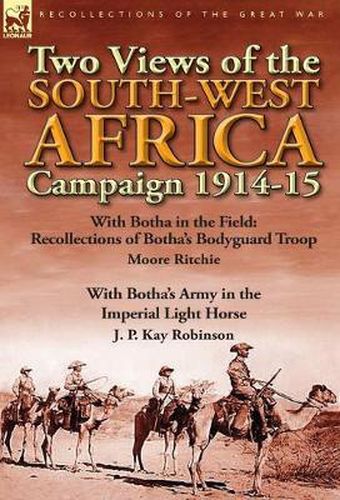 LEONAUR

RECOLLECTIONS OF THE GREAT WAR

Two Views of the SOUTH-WEST AFRICA Campaign 1914-15

With Botha in the Field: Recollections of Botha's Bodyguard Troop

Moore Ritchie

With Botha's Army in the Imperial Light Horse

J. P. Kay Robinson